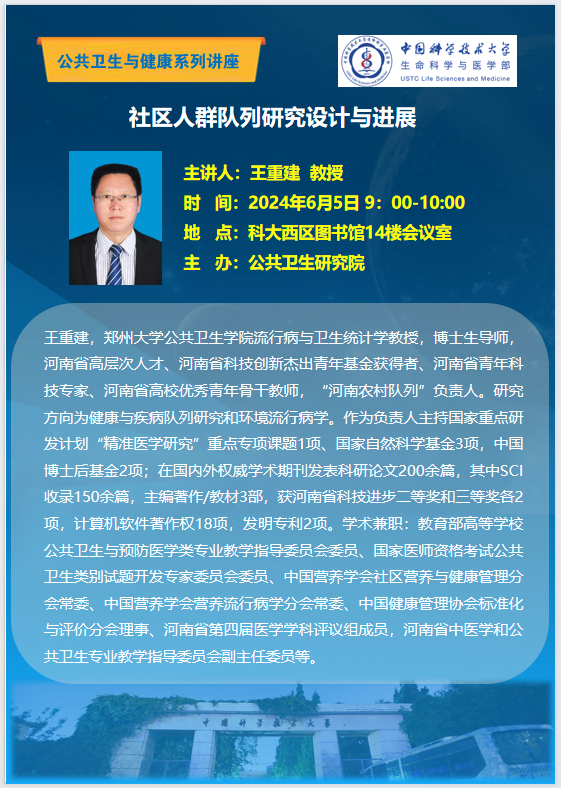 公共卫生与健康系列讲座

中国科学技术大学
生命科学与医学部
USTC Life Sciences and Medicine

社区人群队列研究设计与进展

主讲人：王重建 教授
时 间：2024年6月5日 9：00-10:00
地 点：科大西区图书馆14楼会议室
主 办：公共卫生研究院

王重建，郑州大学公共卫生学院流行病与卫生统计学教授，博士生导师，河南省高层次人才、河南省科技创新杰出青年基金获得者、河南省青年科技专家、河南省高校优秀青年骨干教师，“河南农村队列”负责人。研究方向为健康与疾病队列研究和环境流行病学。作为负责人主持国家重点研发计划“精准医学研究”重点专项课题1项、国家自然科学基金3项，中国博士后基金2项；在国内外权威学术期刊发表科研论文200余篇，其中SCI收录150余篇，主编著作/教材3部，获河南省科技进步二等奖和三等奖各2项，计算机软件著作权18项，发明专利2项。学术兼职：教育部高等学校公共卫生与预防医学类专业教学指导委员会委员、国家医师资格考试公共卫生类别试题开发专家委员会委员、中国营养学会社区营养与健康管理分会常委、中国营养学会营养流行病学分会常委、中国健康管理协会标准化与评价分会理事、河南省第四届医学学科评议组成员，河南省中医学和公共卫生专业教学指导委员会副主任委员等。

中国科学技术大学